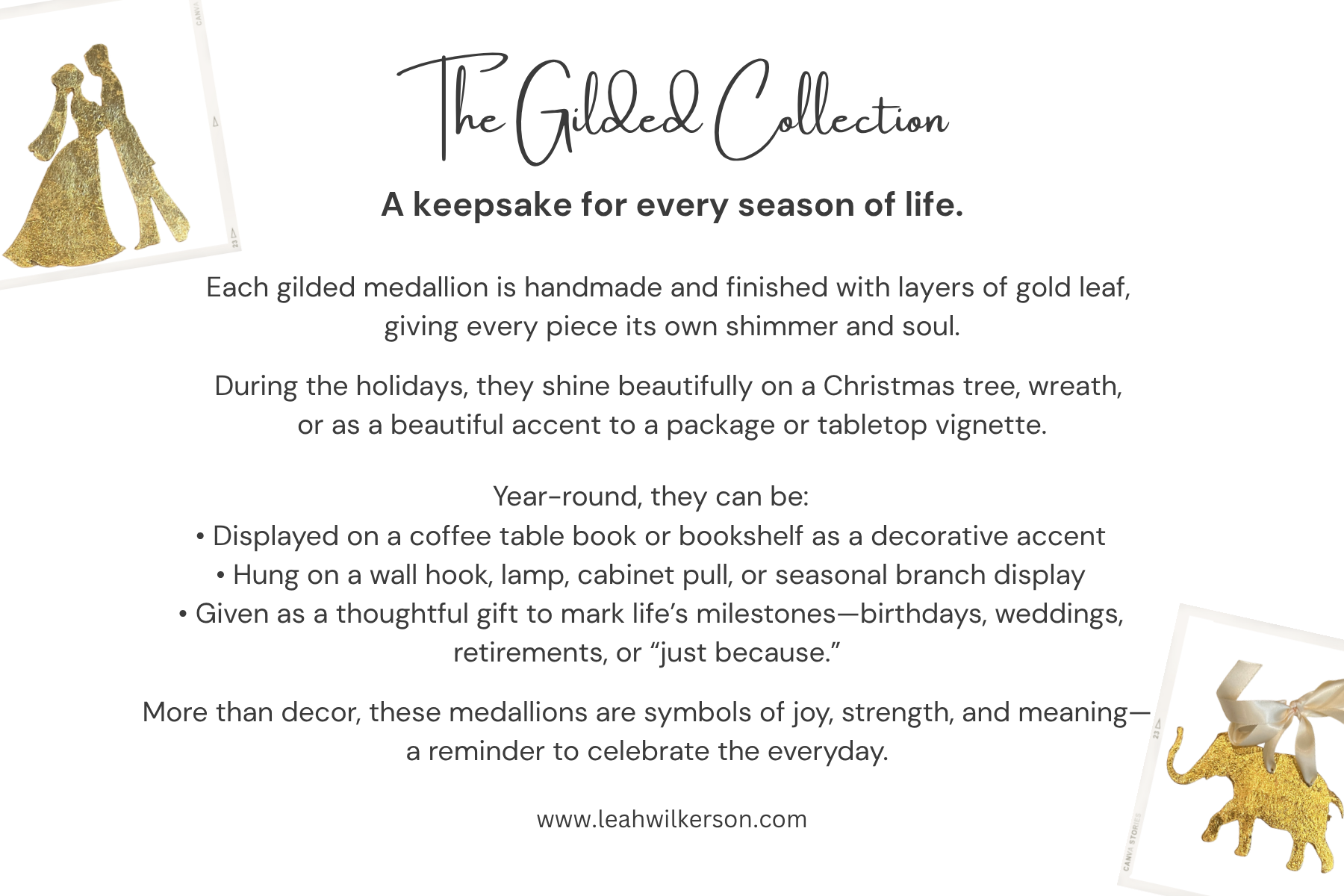 The Gilded Collection

A keepsake for every season of life.

Each gilded medallion is handmade and finished with layers of gold leaf, giving every piece its own shimmer and soul.

During the holidays, they shine beautifully on a Christmas tree, wreath, or as a beautiful accent to a package or tabletop vignette.

Year-round, they can be:
• Displayed on a coffee table book or bookshelf as a decorative accent
• Hung on a wall hook, lamp, cabinet pull, or seasonal branch display
• Given as a thoughtful gift to mark life's milestones—birthdays, weddings, retirements, or "just because."

More than decor, these medallions are symbols of joy, strength, and meaning—a reminder to celebrate the everyday.

www.leahwilkerson.com